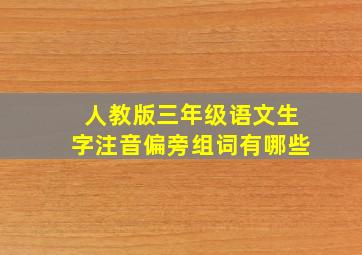 人教版三年级语文生字注音偏旁组词有哪些